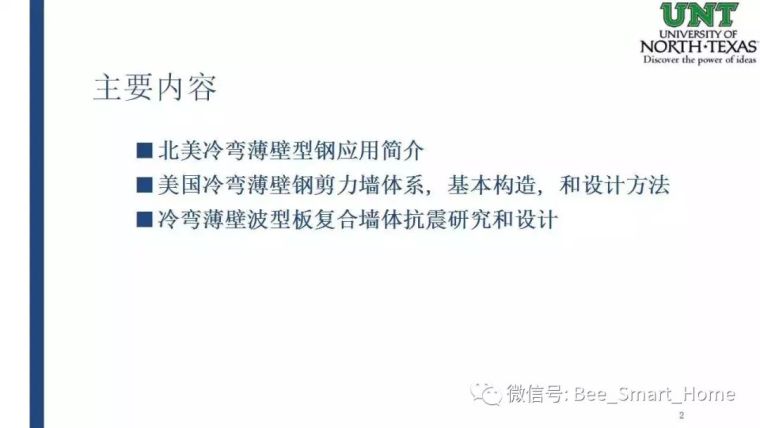 UNT
UNIVERSITY OF
NORTH·TEXAS
Discover the power of ideas

主要内容

■ 北美冷弯薄壁型钢应用简介
■ 美国冷弯薄壁钢剪力墙体系，基本构造，和设计方法
■ 冷弯薄壁波型板复合墙体抗震研究和设计

微信号: Bee_Smart_Home

2